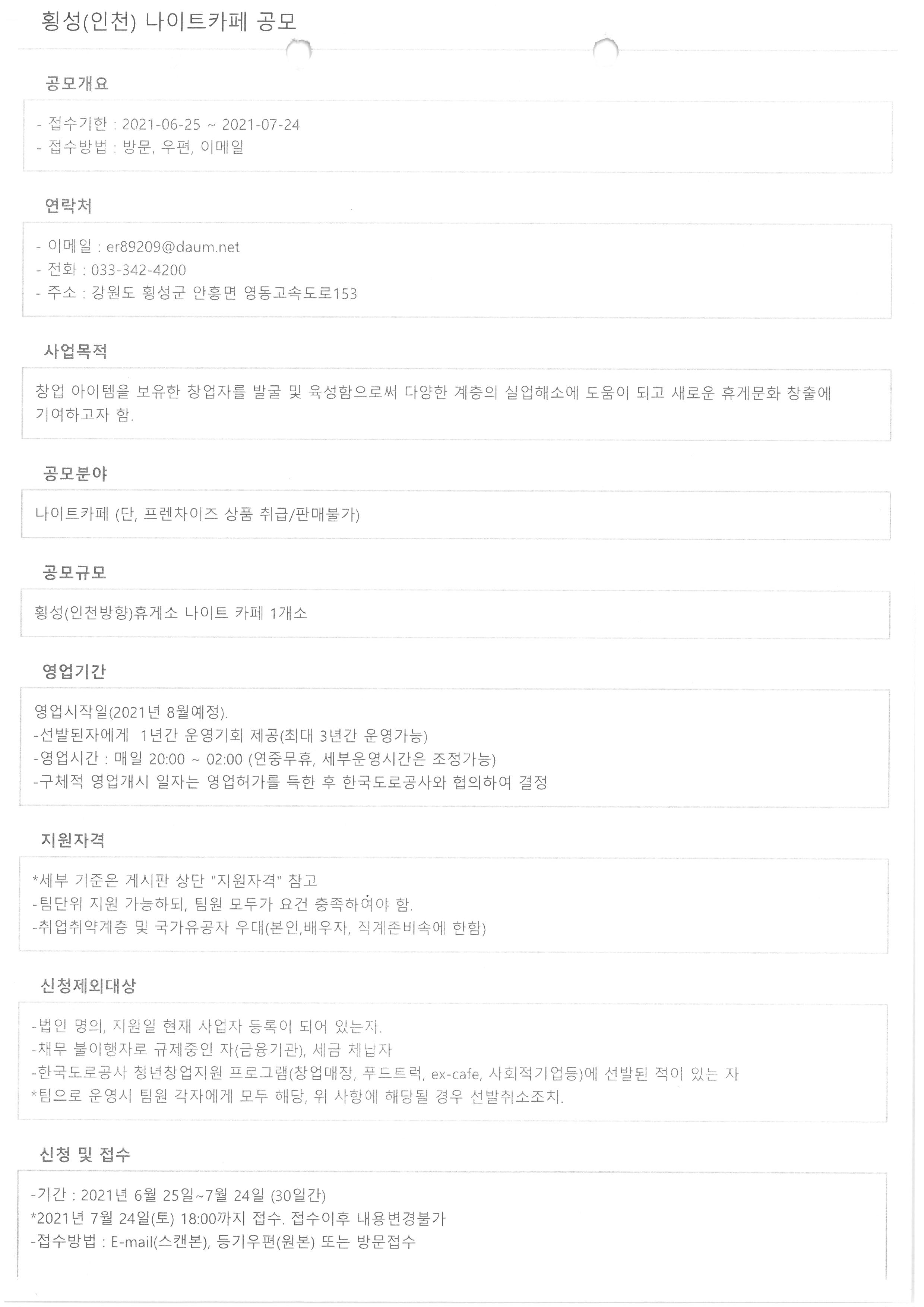 횡성(인천) 나이트카페 공모

공모개요

- 접수기한 : 2021-06-25 ~ 2021-07-24
- 접수방법 : 방문, 우편, 이메일

연락처

- 이메일 : er89209@daum.net
- 전화 : 033-342-4200
- 주소 : 강원도 횡성군 안흥면 영동고속도로153

사업목적

창업 아이템을 보유한 창업자를 발굴 및 육성함으로써 다양한 계층의 실업해소에 도움이 되고 새로운 휴게문화 창출에 기여하고자 함.

공모분야

나이트카페 (단, 프렌차이즈 상품 취급/판매불가)

공모규모

횡성(인천방향)휴게소 나이트 카페 1개소

영업기간

영업시작일(2021년 8월예정).
-선발된자에게 1년간 운영기회 제공(최대 3년간 운영가능)
-영업시간 : 매일 20:00 ~ 02:00 (연중무휴, 세부운영시간은 조정가능)
-구체적 영업개시 일자는 영업허가를 득한 후 한국도로공사와 협의하여 결정

지원자격

*세부 기준은 게시판 상단 "지원자격" 참고
-팀단위 지원 가능하되, 팀원 모두가 요건 충족하여야 함.
-취업취약계층 및 국가유공자 우대(본인,배우자, 직계존비속에 한함)

신청제외대상

-법인 명의, 지원일 현재 사업자 등록이 되어 있는자.
-채무 불이행자로 규제중인 자(금융기관), 세금 체납자
-한국도로공사 청년창업지원 프로그램(창업매장, 푸드트럭, ex-cafe, 사회적기업등)에 선발된 적이 있는 자
*팀으로 운영시 팀원 각자에게 모두 해당, 위 사항에 해당될 경우 선발취소조치.

신청 및 접수

-기간 : 2021년 6월 25일~7월 24일 (30일간)
*2021년 7월 24일(토) 18:00까지 접수. 접수이후 내용변경불가
-접수방법 : E-mail(스캔본), 등기우편(원본) 또는 방문접수